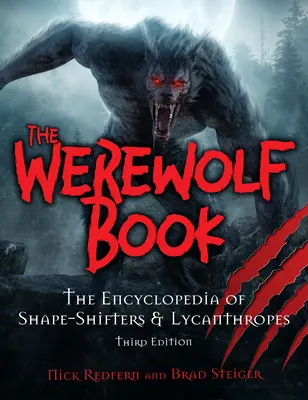 THE WEREWOLF BOOK

THE ENCYCLOPEDIA OF SHAPE-SHIFTERS & LYCANTHROPES

THIRD EDITION

NICK REDFERN AND BRAD STEIGER